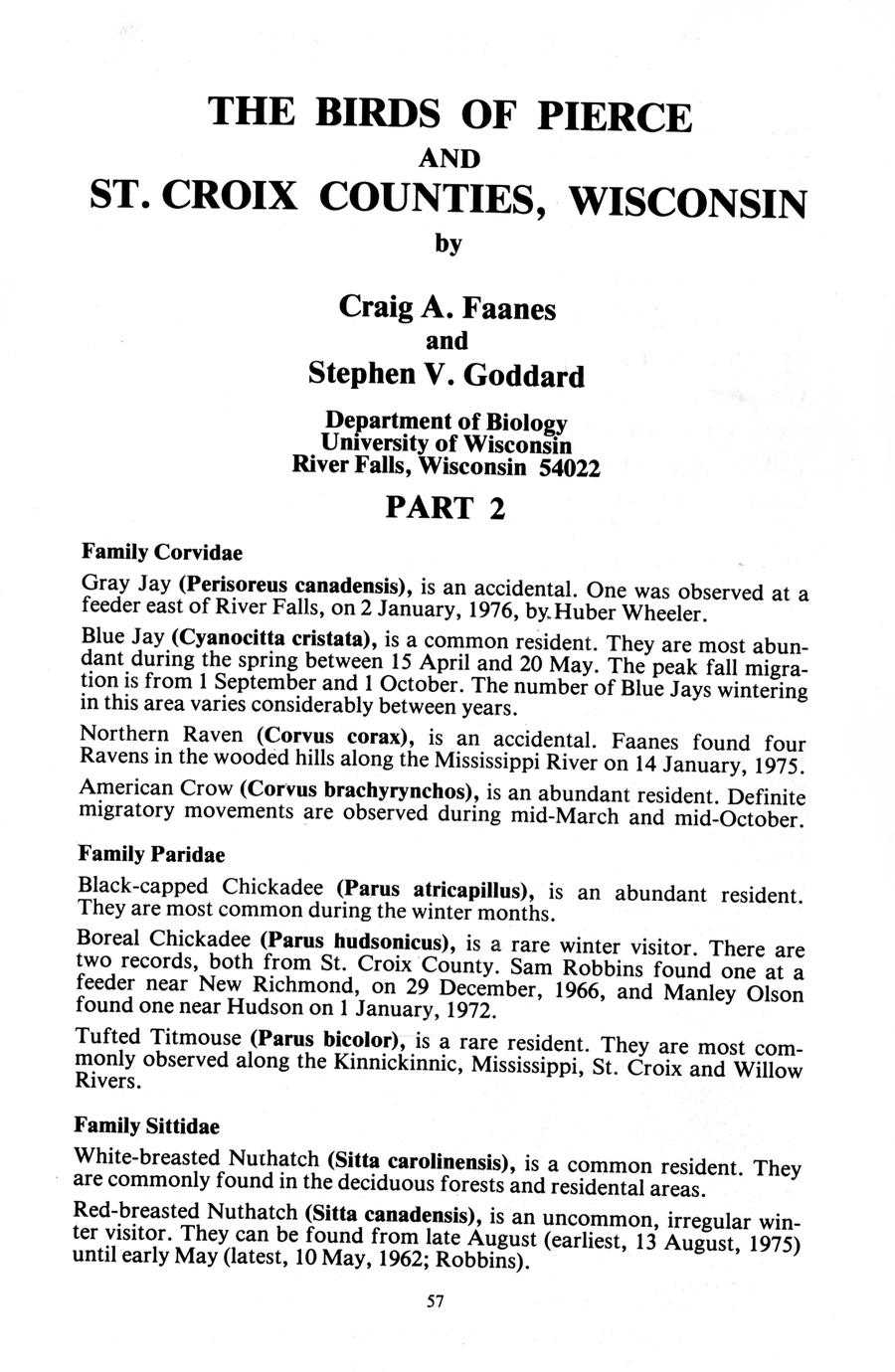 THE BIRDS OF PIERCE
AND
ST. CROIX COUNTIES, WISCONSIN
by

Craig A. Faanes
and
Stephen V. Goddard

Department of Biology
University of Wisconsin
River Falls, Wisconsin 54022

PART 2

Family Corvidae

Gray Jay (Perisoreus canadensis), is an accidental. One was observed at a feeder east of River Falls, on 2 January, 1976, by Huber Wheeler.

Blue Jay (Cyanocitta cristata), is a common resident. They are most abundant during the spring between 15 April and 20 May. The peak fall migration is from 1 September and 1 October. The number of Blue Jays wintering in this area varies considerably between years.

Northern Raven (Corvus corax), is an accidental. Faanes found four Ravens in the wooded hills along the Mississippi River on 14 January, 1975.

American Crow (Corvus brachyrynchos), is an abundant resident. Definite migratory movements are observed during mid-March and mid-October.

Family Paridae

Black-capped Chickadee (Parus atricapillus), is an abundant resident. They are most common during the winter months.

Boreal Chickadee (Parus hudsonicus), is a rare winter visitor. There are two records, both from St. Croix County. Sam Robbins found one at a feeder near New Richmond, on 29 December, 1966, and Manley Olson found one near Hudson on 1 January, 1972.

Tufted Titmouse (Parus bicolor), is a rare resident. They are most commonly observed along the Kinnickinnic, Mississippi, St. Croix and Willow Rivers.

Family Sittidae

White-breasted Nuthatch (Sitta carolinensis), is a common resident. They are commonly found in the deciduous forests and residental areas.

Red-breasted Nuthatch (Sitta canadensis), is an uncommon, irregular winter visitor. They can be found from late August (earliest, 13 August, 1975) until early May (latest, 10 May, 1962; Robbins).

57